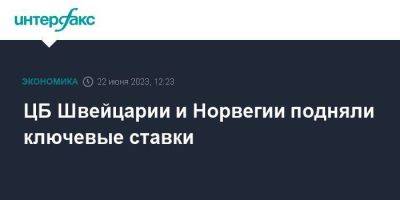 интерфакс

ЭКОНОМИКА 22 июня 2023, 12:23

ЦБ Швейцарии и Норвегии подняли ключевые ставки